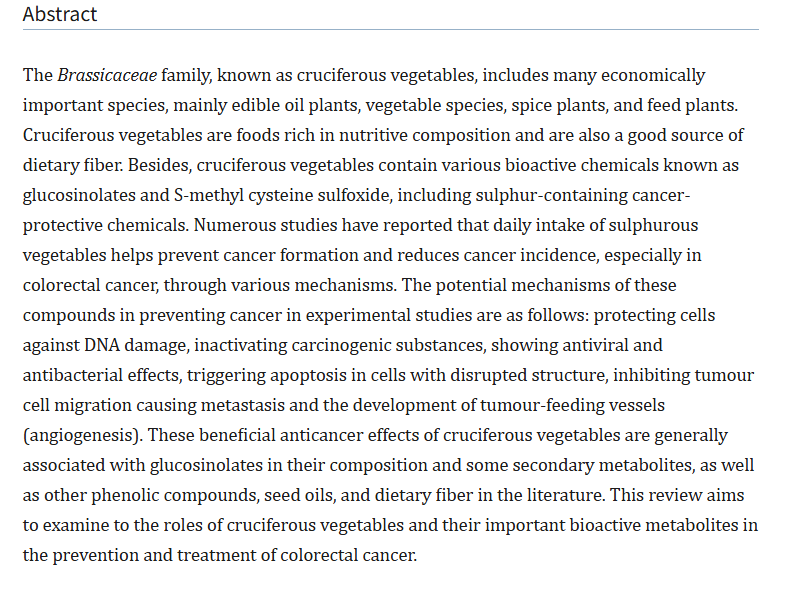 Abstract

The Brassicaceae family, known as cruciferous vegetables, includes many economically important species, mainly edible oil plants, vegetable species, spice plants, and feed plants. Cruciferous vegetables are foods rich in nutritive composition and are also a good source of dietary fiber. Besides, cruciferous vegetables contain various bioactive chemicals known as glucosinolates and S-methyl cysteine sulfoxide, including sulphur-containing cancer-protective chemicals. Numerous studies have reported that daily intake of sulphurous vegetables helps prevent cancer formation and reduces cancer incidence, especially in colorectal cancer, through various mechanisms. The potential mechanisms of these compounds in preventing cancer in experimental studies are as follows: protecting cells against DNA damage, inactivating carcinogenic substances, showing antiviral and antibacterial effects, triggering apoptosis in cells with disrupted structure, inhibiting tumour cell migration causing metastasis and the development of tumour-feeding vessels (angiogenesis). These beneficial anticancer effects of cruciferous vegetables are generally associated with glucosinolates in their composition and some secondary metabolites, as well as other phenolic compounds, seed oils, and dietary fiber in the literature. This review aims to examine to the roles of cruciferous vegetables and their important bioactive metabolites in the prevention and treatment of colorectal cancer.